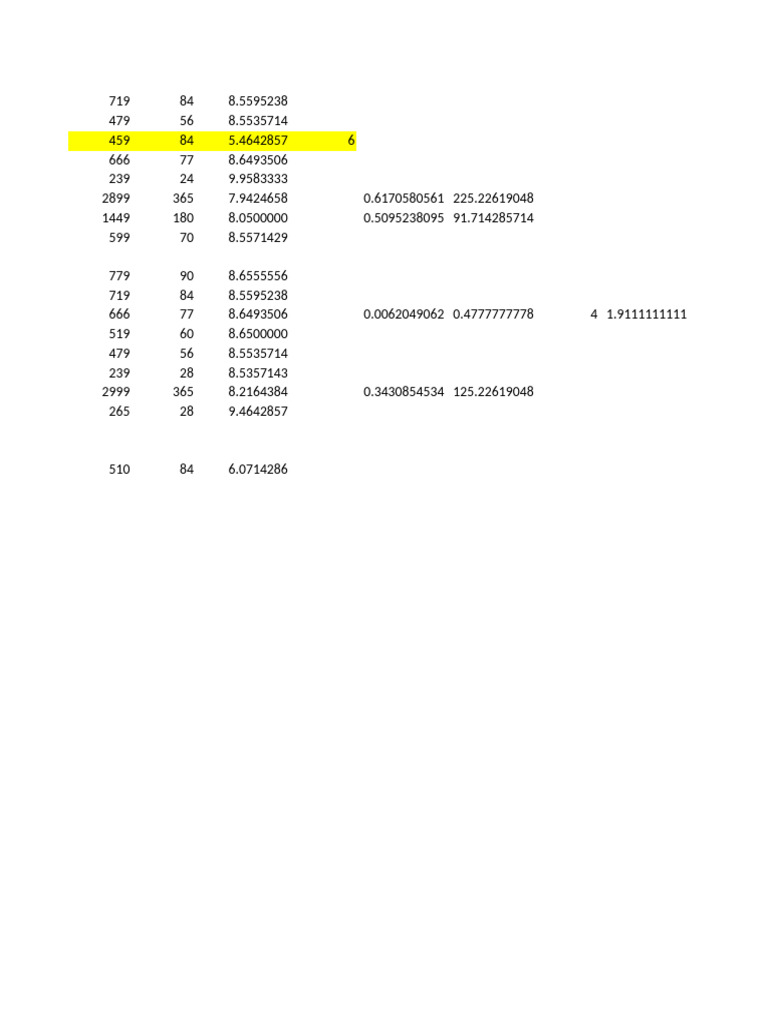 | | | | | | | | |
|---|---|---|---|---|---|---|---|
| 719 | 84 | 8.5595238 | | | | | |
| 479 | 56 | 8.5535714 | | | | | |
| 459 | 84 | 5.4642857 | 6 | | | | |
| 666 | 77 | 8.6493506 | | | | | |
| 239 | 24 | 9.9583333 | | | | | |
| 2899 | 365 | 7.9424658 | | 0.6170580561 | 225.22619048 | | |
| 1449 | 180 | 8.0500000 | | 0.5095238095 | 91.714285714 | | |
| 599 | 70 | 8.5571429 | | | | | |
| | | | | | | | |
| 779 | 90 | 8.6555556 | | | | | |
| 719 | 84 | 8.5595238 | | | | | |
| 666 | 77 | 8.6493506 | | 0.0062049062 | 0.4777777778 | 4 | 1.9111111111 |
| 519 | 60 | 8.6500000 | | | | | |
| 479 | 56 | 8.5535714 | | | | | |
| 239 | 28 | 8.5357143 | | | | | |
| 2999 | 365 | 8.2164384 | | 0.3430854534 | 125.22619048 | | |
| 265 | 28 | 9.4642857 | | | | | |
| | | | | | | | |
| 510 | 84 | 6.0714286 | | | | | |